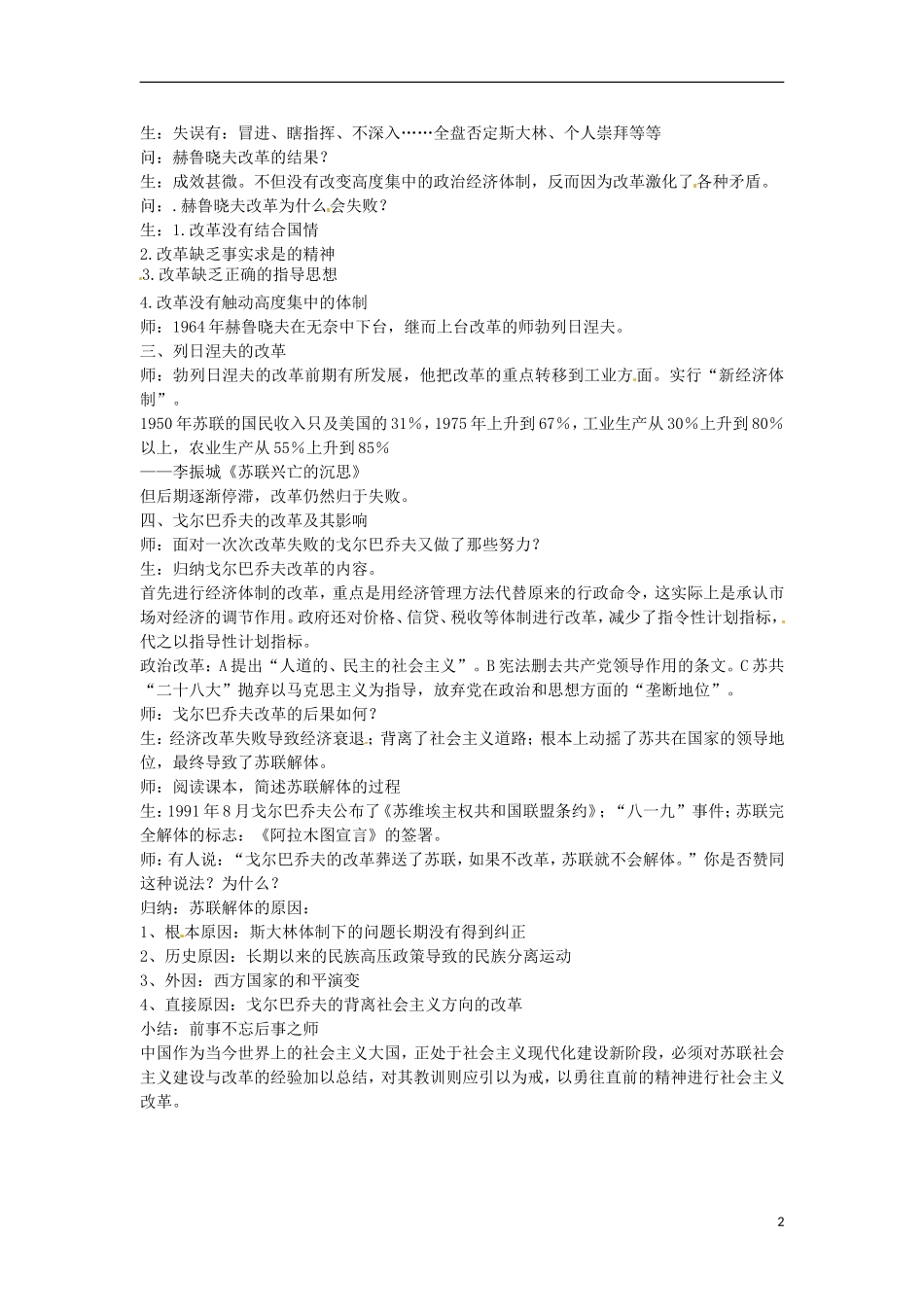 生：失误有：冒进、瞎指挥、不深入……全盘否定斯大林、个人崇拜等等
问：赫鲁晓夫改革的结果？
生：成效甚微。不但没有改变高度集中的政治经济体制，反而因为改革激化了各种矛盾。
问：.赫鲁晓夫改革为什么会失败？
生：1.改革没有结合国情
2.改革缺乏事实求是的精神
3.改革缺乏正确的指导思想
4.改革没有触动高度集中的体制
师：1964年赫鲁晓夫在无奈中下台，继而上台改革的师勃列日涅夫。
三、列日涅夫的改革
师：勃列日涅夫的改革前期有所发展，他把改革的重点转移到工业方面。实行“新经济体制”。
1950年苏联的国民收入只及美国的31%，1975年上升到67%，工业生产从30%上升到80%以上，农业生产从55%上升到85%
——李振城《苏联兴亡的沉思》
但后期逐渐停滞，改革仍然归于失败。
四、戈尔巴乔夫的改革及其影响
师：面对一次次改革失败的戈尔巴乔夫又做了那些努力？
生：归纳戈尔巴乔夫改革的内容。
首先进行经济体制的改革，重点是用经济管理方法代替原来的行政命令，这实际上是承认市场对经济的调节作用。政府还对价格、信贷、税收等体制进行改革，减少了指令性计划指标，代之以指导性计划指标。
政治改革：A提出“人道的、民主的社会主义”。B宪法删去共产党领导作用的条文。C苏共“二十八大”抛弃以马克思主义为指导，放弃党在政治和思想方面的“垄断地位”。
师：戈尔巴乔夫改革的后果如何？
生：经济改革失败导致经济衰退；背离了社会主义道路；根本上动摇了苏共在国家的领导地位，最终导致了苏联解体。
师：阅读课本，简述苏联解体的过程
生：1991年8月戈尔巴乔夫公布了《苏维埃主权共和国联盟条约》；“八一九”事件；苏联完全解体的标志：《阿拉木图宣言》的签署。
师：有人说：“戈尔巴乔夫的改革葬送了苏联，如果不改革，苏联就不会解体。”你是否赞同这种说法？为什么？
归纳：苏联解体的原因：
1、根本原因：斯大林体制下的问题长期没有得到纠正
2、历史原因：长期以来的民族高压政策导致的民族分离运动
3、外因：西方国家的和平演变
4、直接原因：戈尔巴乔夫的背离社会主义方向的改革
小结：前事不忘后事之师
中国作为当今世界上的社会主义大国，正处于社会主义现代化建设新阶段，必须对苏联社会主义建设与改革的经验加以总结，对其教训则应引以为戒，以勇往直前的精神进行社会主义改革。

2